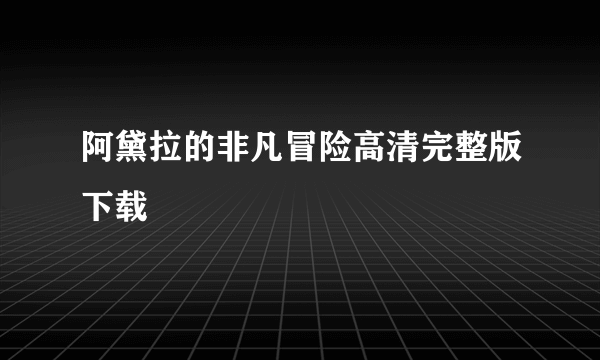 阿黛拉的非凡冒险高清完整版下载